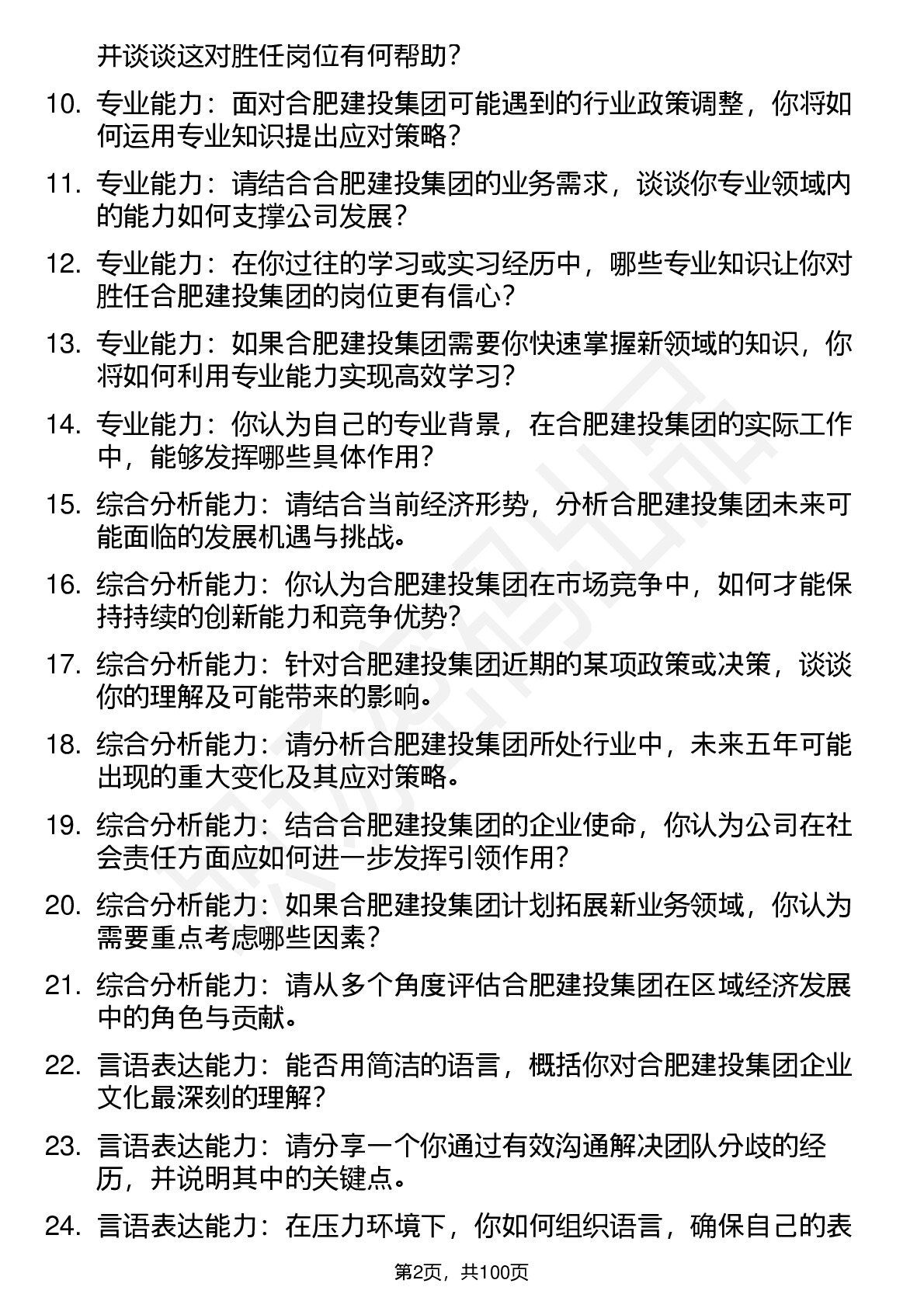 并谈谈这对胜任岗位有何帮助？

10. 专业能力：面对合肥建投集团可能遇到的行业政策调整，你将如何运用专业知识提出应对策略？

11. 专业能力：请结合合肥建投集团的业务需求，谈谈你专业领域内的能力如何支撑公司发展？

12. 专业能力：在你过往的学习或实习经历中，哪些专业知识让你对胜任合肥建投集团的岗位更有信心？

13. 专业能力：如果合肥建投集团需要你快速掌握新领域的知识，你将如何利用专业能力实现高效学习？

14. 专业能力：你认为自己的专业背景，在合肥建投集团的实际工作中，能够发挥哪些具体作用？

15. 综合分析能力：请结合当前经济形势，分析合肥建投集团未来可能面临的发展机遇与挑战。

16. 综合分析能力：你认为合肥建投集团在市场竞争中，如何才能保持持续的创新能力和竞争优势？

17. 综合分析能力：针对合肥建投集团近期的某项政策或决策，谈谈你的理解及可能带来的影响。

18. 综合分析能力：请分析合肥建投集团所处行业中，未来五年可能出现的重大变化及其应对策略。

19. 综合分析能力：结合合肥建投集团的企业使命，你认为公司在社会责任方面应如何进一步发挥引领作用？

20. 综合分析能力：如果合肥建投集团计划拓展新业务领域，你认为需要重点考虑哪些因素？

21. 综合分析能力：请从多个角度评估合肥建投集团在区域经济发展中的角色与贡献。

22. 言语表达能力：能否用简洁的语言，概括你对合肥建投集团企业文化最深刻的理解？

23. 言语表达能力：请分享一个你通过有效沟通解决团队分歧的经历，并说明其中的关键点。

24. 言语表达能力：在压力环境下，你如何组织语言，确保自己的表

第2页，共100页